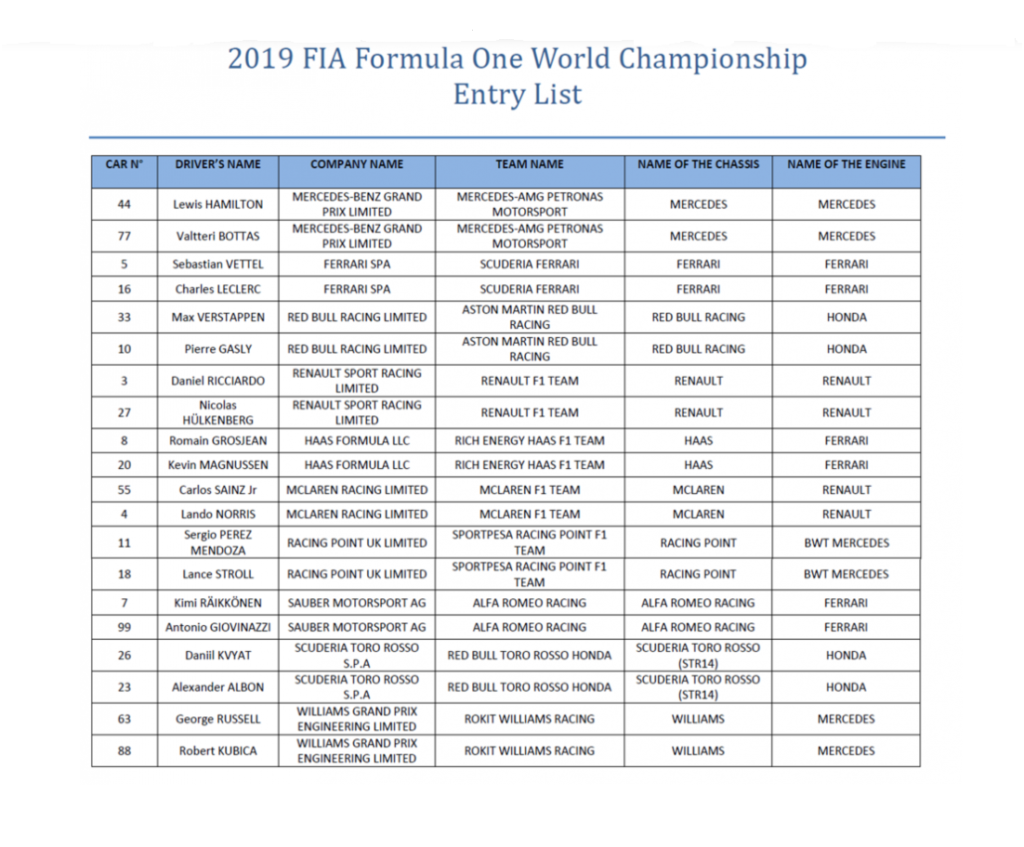 2019 FIA Formula One World Championship
Entry List

| CAR N° | DRIVER'S NAME | COMPANY NAME | TEAM NAME | NAME OF THE CHASSIS | NAME OF THE ENGINE |
|---|---|---|---|---|---|
| 44 | Lewis HAMILTON | MERCEDES-BENZ GRAND PRIX LIMITED | MERCEDES-AMG PETRONAS MOTORSPORT | MERCEDES | MERCEDES |
| 77 | Valtteri BOTTAS | MERCEDES-BENZ GRAND PRIX LIMITED | MERCEDES-AMG PETRONAS MOTORSPORT | MERCEDES | MERCEDES |
| 5 | Sebastian VETTEL | FERRARI SPA | SCUDERIA FERRARI | FERRARI | FERRARI |
| 16 | Charles LECLERC | FERRARI SPA | SCUDERIA FERRARI | FERRARI | FERRARI |
| 33 | Max VERSTAPPEN | RED BULL RACING LIMITED | ASTON MARTIN RED BULL RACING | RED BULL RACING | HONDA |
| 10 | Pierre GASLY | RED BULL RACING LIMITED | ASTON MARTIN RED BULL RACING | RED BULL RACING | HONDA |
| 3 | Daniel RICCIARDO | RENAULT SPORT RACING LIMITED | RENAULT F1 TEAM | RENAULT | RENAULT |
| 27 | Nicolas HÜLKENBERG | RENAULT SPORT RACING LIMITED | RENAULT F1 TEAM | RENAULT | RENAULT |
| 8 | Romain GROSJEAN | HAAS FORMULA LLC | RICH ENERGY HAAS F1 TEAM | HAAS | FERRARI |
| 20 | Kevin MAGNUSSEN | HAAS FORMULA LLC | RICH ENERGY HAAS F1 TEAM | HAAS | FERRARI |
| 55 | Carlos SAINZ Jr | MCLAREN RACING LIMITED | MCLAREN F1 TEAM | MCLAREN | RENAULT |
| 4 | Lando NORRIS | MCLAREN RACING LIMITED | MCLAREN F1 TEAM | MCLAREN | RENAULT |
| 11 | Sergio PEREZ MENDOZA | RACING POINT UK LIMITED | SPORTPESA RACING POINT F1 TEAM | RACING POINT | BWT MERCEDES |
| 18 | Lance STROLL | RACING POINT UK LIMITED | SPORTPESA RACING POINT F1 TEAM | RACING POINT | BWT MERCEDES |
| 7 | Kimi RÄIKKÖNEN | SAUBER MOTORSPORT AG | ALFA ROMEO RACING | ALFA ROMEO RACING | FERRARI |
| 99 | Antonio GIOVINAZZI | SAUBER MOTORSPORT AG | ALFA ROMEO RACING | ALFA ROMEO RACING | FERRARI |
| 26 | Daniil KVYAT | SCUDERIA TORO ROSSO S.P.A | RED BULL TORO ROSSO HONDA | SCUDERIA TORO ROSSO (STR14) | HONDA |
| 23 | Alexander ALBON | SCUDERIA TORO ROSSO S.P.A | RED BULL TORO ROSSO HONDA | SCUDERIA TORO ROSSO (STR14) | HONDA |
| 63 | George RUSSELL | WILLIAMS GRAND PRIX ENGINEERING LIMITED | ROKIT WILLIAMS RACING | WILLIAMS | MERCEDES |
| 88 | Robert KUBICA | WILLIAMS GRAND PRIX ENGINEERING LIMITED | ROKIT WILLIAMS RACING | WILLIAMS | MERCEDES |